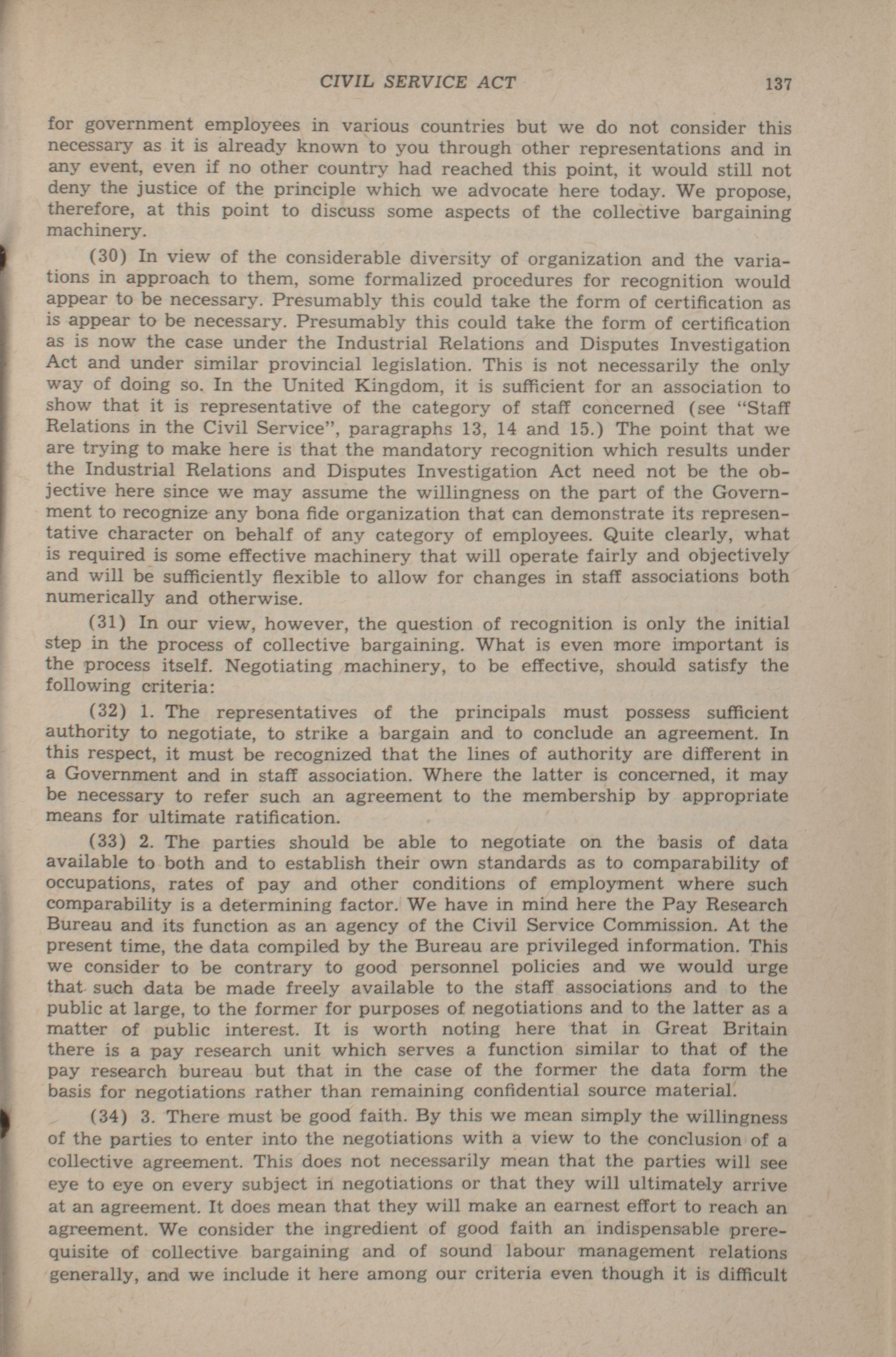 CIVIL SERVICE ACT 137

for government employees in various countries but we do not consider this necessary as it is already known to you through other representations and in any event, even if no other country had reached this point, it would still not deny the justice of the principle which we advocate here today. We propose, therefore, at this point to discuss some aspects of the collective bargaining machinery.

(30) In view of the considerable diversity of organization and the variations in approach to them, some formalized procedures for recognition would appear to be necessary. Presumably this could take the form of certification as is appear to be necessary. Presumably this could take the form of certification as is now the case under the Industrial Relations and Disputes Investigation Act and under similar provincial legislation. This is not necessarily the only way of doing so. In the United Kingdom, it is sufficient for an association to show that it is representative of the category of staff concerned (see "Staff Relations in the Civil Service", paragraphs 13, 14 and 15.) The point that we are trying to make here is that the mandatory recognition which results under the Industrial Relations and Disputes Investigation Act need not be the objective here since we may assume the willingness on the part of the Government to recognize any bona fide organization that can demonstrate its representative character on behalf of any category of employees. Quite clearly, what is required is some effective machinery that will operate fairly and objectively and will be sufficiently flexible to allow for changes in staff associations both numerically and otherwise.

(31) In our view, however, the question of recognition is only the initial step in the process of collective bargaining. What is even more important is the process itself. Negotiating machinery, to be effective, should satisfy the following criteria:

(32) 1. The representatives of the principals must possess sufficient authority to negotiate, to strike a bargain and to conclude an agreement. In this respect, it must be recognized that the lines of authority are different in a Government and in staff association. Where the latter is concerned, it may be necessary to refer such an agreement to the membership by appropriate means for ultimate ratification.

(33) 2. The parties should be able to negotiate on the basis of data available to both and to establish their own standards as to comparability of occupations, rates of pay and other conditions of employment where such comparability is a determining factor. We have in mind here the Pay Research Bureau and its function as an agency of the Civil Service Commission. At the present time, the data compiled by the Bureau are privileged information. This we consider to be contrary to good personnel policies and we would urge that such data be made freely available to the staff associations and to the public at large, to the former for purposes of negotiations and to the latter as a matter of public interest. It is worth noting here that in Great Britain there is a pay research unit which serves a function similar to that of the pay research bureau but that in the case of the former the data form the basis for negotiations rather than remaining confidential source material.

(34) 3. There must be good faith. By this we mean simply the willingness of the parties to enter into the negotiations with a view to the conclusion of a collective agreement. This does not necessarily mean that the parties will see eye to eye on every subject in negotiations or that they will ultimately arrive at an agreement. It does mean that they will make an earnest effort to reach an agreement. We consider the ingredient of good faith an indispensable prerequisite of collective bargaining and of sound labour management relations generally, and we include it here among our criteria even though it is difficult